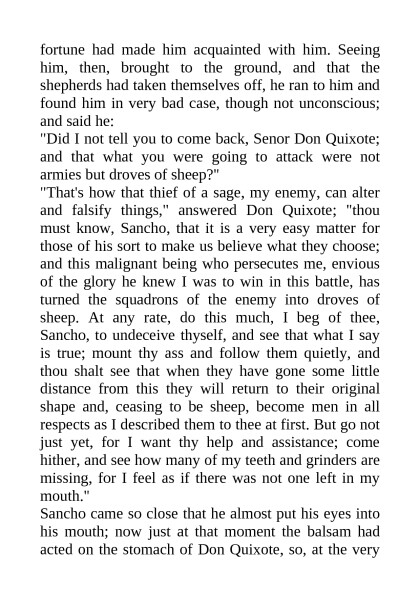 fortune had made him acquainted with him. Seeing him, then, brought to the ground, and that the shepherds had taken themselves off, he ran to him and found him in very bad case, though not unconscious; and said he:
"Did I not tell you to come back, Senor Don Quixote; and that what you were going to attack were not armies but droves of sheep?"
"That's how that thief of a sage, my enemy, can alter and falsify things," answered Don Quixote; "thou must know, Sancho, that it is a very easy matter for those of his sort to make us believe what they choose; and this malignant being who persecutes me, envious of the glory he knew I was to win in this battle, has turned the squadrons of the enemy into droves of sheep. At any rate, do this much, I beg of thee, Sancho, to undeceive thyself, and see that what I say is true; mount thy ass and follow them quietly, and thou shalt see that when they have gone some little distance from this they will return to their original shape and, ceasing to be sheep, become men in all respects as I described them to thee at first. But go not just yet, for I want thy help and assistance; come hither, and see how many of my teeth and grinders are missing, for I feel as if there was not one left in my mouth."
Sancho came so close that he almost put his eyes into his mouth; now just at that moment the balsam had acted on the stomach of Don Quixote, so, at the very